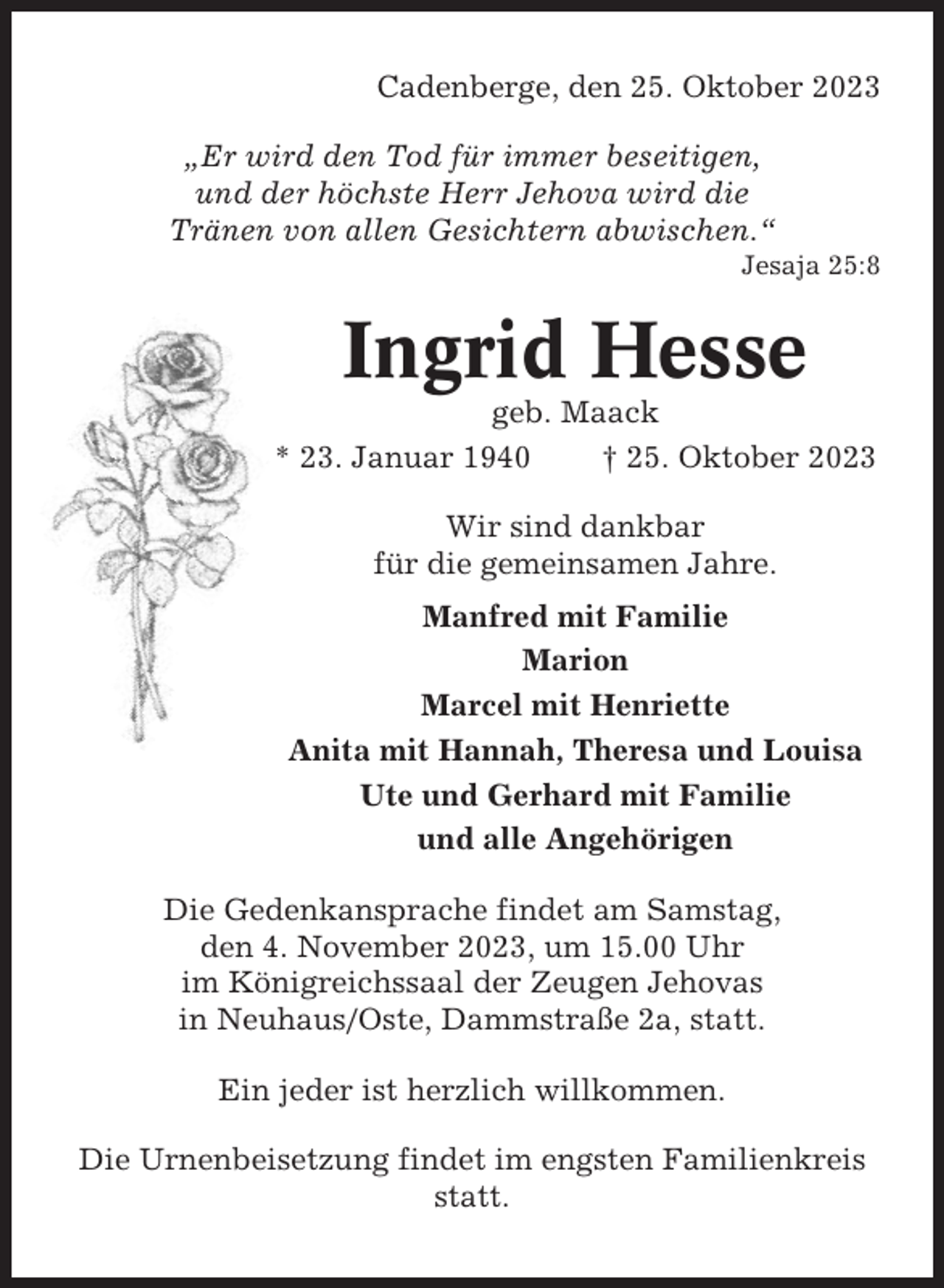 Cadenberge, den 25. Oktober 2023

„Er wird den Tod für immer beseitigen, und der höchste Herr Jehova wird die Tränen von allen Gesichtern abwischen.“
Jesaja 25:8

Ingrid Hesse
geb. Maack
* 23. Januar 1940 † 25. Oktober 2023

Wir sind dankbar für die gemeinsamen Jahre.

Manfred mit Familie
Marion
Marcel mit Henriette
Anita mit Hannah, Theresa und Louisa
Ute und Gerhard mit Familie
und alle Angehörigen

Die Gedenkansprache findet am Samstag, den 4. November 2023, um 15.00 Uhr im Königreichssaal der Zeugen Jehovas in Neuhaus/Oste, Dammstraße 2a, statt.

Ein jeder ist herzlich willkommen.

Die Urnenbeisetzung findet im engsten Familienkreis statt.